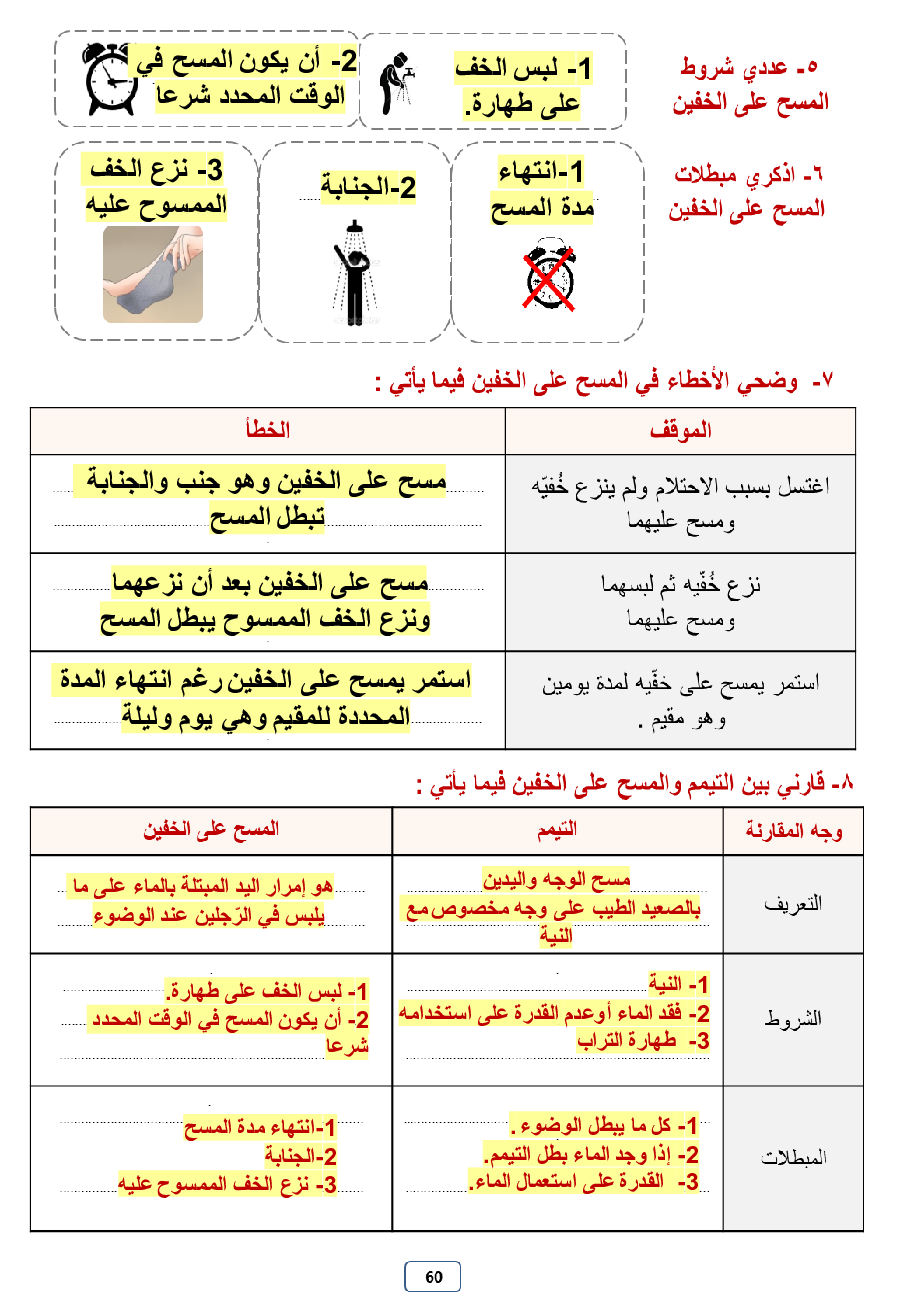 ٥- عددي شروط المسح على الخفين

1- لبس الخف على طهارة.

2- أن يكون المسح في الوقت المحدد شرعا

٦- اذكري مبطلات المسح على الخفين

1-انتهاء مدة المسح

2-الجنابة

3- نزع الخف الممسوح عليه

٧- وضحي الأخطاء في المسح على الخفين فيما يأتي :

| الموقف | الخطأ |
|---|---|
| اغتسل بسبب الاحتلام ولم ينزع خُفيّه ومسح عليهما | مسح على الخفين وهو جنب والجنابة تبطل المسح |
| نزع خُفّيه ثم لبسهما ومسح عليهما | مسح على الخفين بعد أن نزعهما ونزع الخف الممسوح يبطل المسح |
| استمر يمسح على خفّيه لمدة يومين وهو مقيم . | استمر يمسح على الخفين رغم انتهاء المدة المحددة للمقيم وهي يوم وليلة |

٨- قارني بين التيمم والمسح على الخفين فيما يأتي :

| وجه المقارنة | التيمم | المسح على الخفين |
|---|---|---|
| التعريف | مسح الوجه واليدين بالصعيد الطيب على وجه مخصوص مع النية | هو إمرار اليد المبتلة بالماء على ما يلبس في الرّجلين عند الوضوء |
| الشروط | 1- النية 2- فقد الماء أوعدم القدرة على استخدامه 3- طهارة التراب | 1- لبس الخف على طهارة. 2- أن يكون المسح في الوقت المحدد شرعا |
| المبطلات | 1- كل ما يبطل الوضوء . 2- إذا وجد الماء بطل التيمم. 3- القدرة على استعمال الماء. | 1-انتهاء مدة المسح 2-الجنابة 3- نزع الخف الممسوح عليه |

60